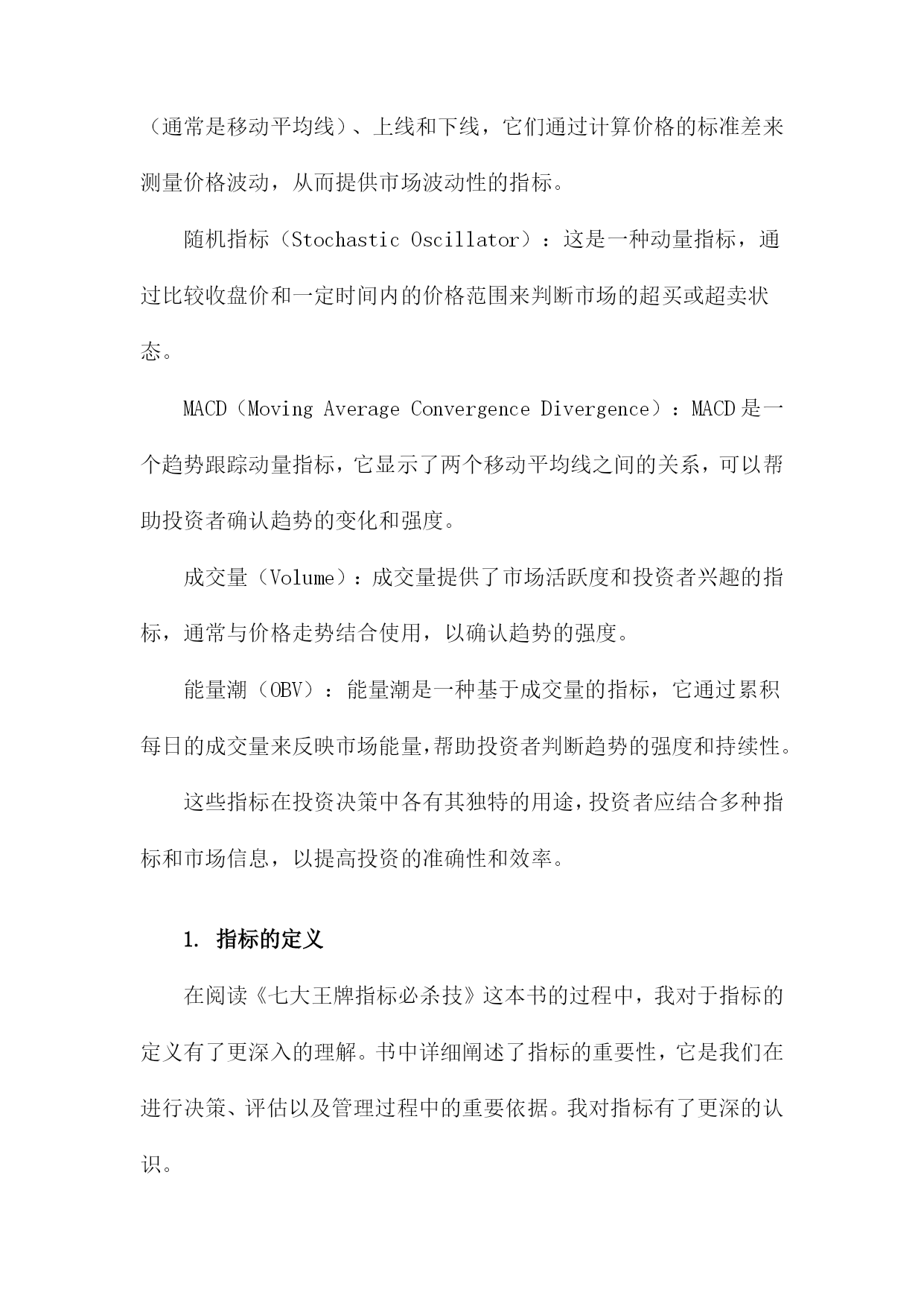 （通常是移动平均线）、上线和下线，它们通过计算价格的标准差来测量价格波动，从而提供市场波动性的指标。

随机指标（Stochastic Oscillator）：这是一种动量指标，通过比较收盘价和一定时间内的价格范围来判断市场的超买或超卖状态。

MACD（Moving Average Convergence Divergence）：MACD是一个趋势跟踪动量指标，它显示了两个移动平均线之间的关系，可以帮助投资者确认趋势的变化和强度。

成交量（Volume）：成交量提供了市场活跃度和投资者兴趣的指标，通常与价格走势结合使用，以确认趋势的强度。

能量潮（OBV）：能量潮是一种基于成交量的指标，它通过累积每日的成交量来反映市场能量，帮助投资者判断趋势的强度和持续性。

这些指标在投资决策中各有其独特的用途，投资者应结合多种指标和市场信息，以提高投资的准确性和效率。

1. 指标的定义

在阅读《七大王牌指标必杀技》这本书的过程中，我对于指标的定义有了更深入的理解。书中详细阐述了指标的重要性，它是我们在进行决策、评估以及管理过程中的重要依据。我对指标有了更深的认识。